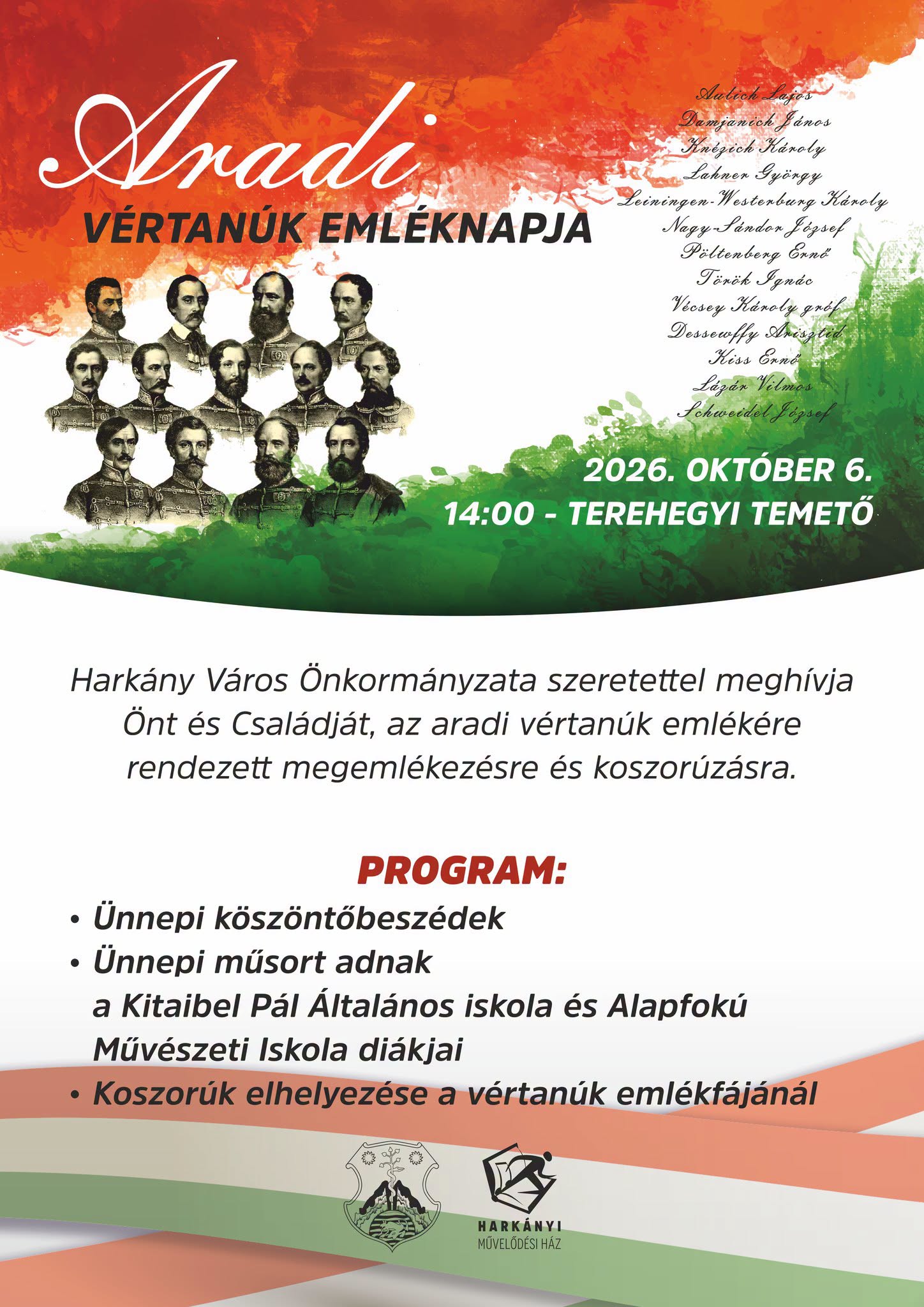 Aradi
VÉRTANÚK EMLÉKNAPJA

Aulich Lajos
Damjanich János
Knézich Károly
Lahner György
Leiningen-Westerburg Károly
Nagy-Sándor József
Pöltenberg Ernő
Török Ignác
Vécsey Károly gróf
Dessewffy Arisztid
Kiss Ernő
Lázár Vilmos
Schweidel József

2026. OKTÓBER 6.
14:00 - TEREHEGYI TEMETŐ

Harkány Város Önkormányzata szeretettel meghívja Önt és Családját, az aradi vértanúk emlékére rendezett megemlékezésre és koszorúzásra.

PROGRAM:
• Ünnepi köszöntőbeszédek
• Ünnepi műsort adnak a Kitaibel Pál Általános iskola és Alapfokú Művészeti Iskola diákjai
• Koszorúk elhelyezése a vértanúk emlékfájánál

HARKÁNYI
MŰVELŐDÉSI HÁZ